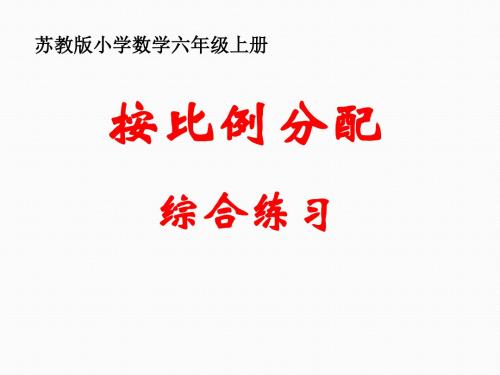 苏教版小学数学六年级上册

按比例分配

综合练习